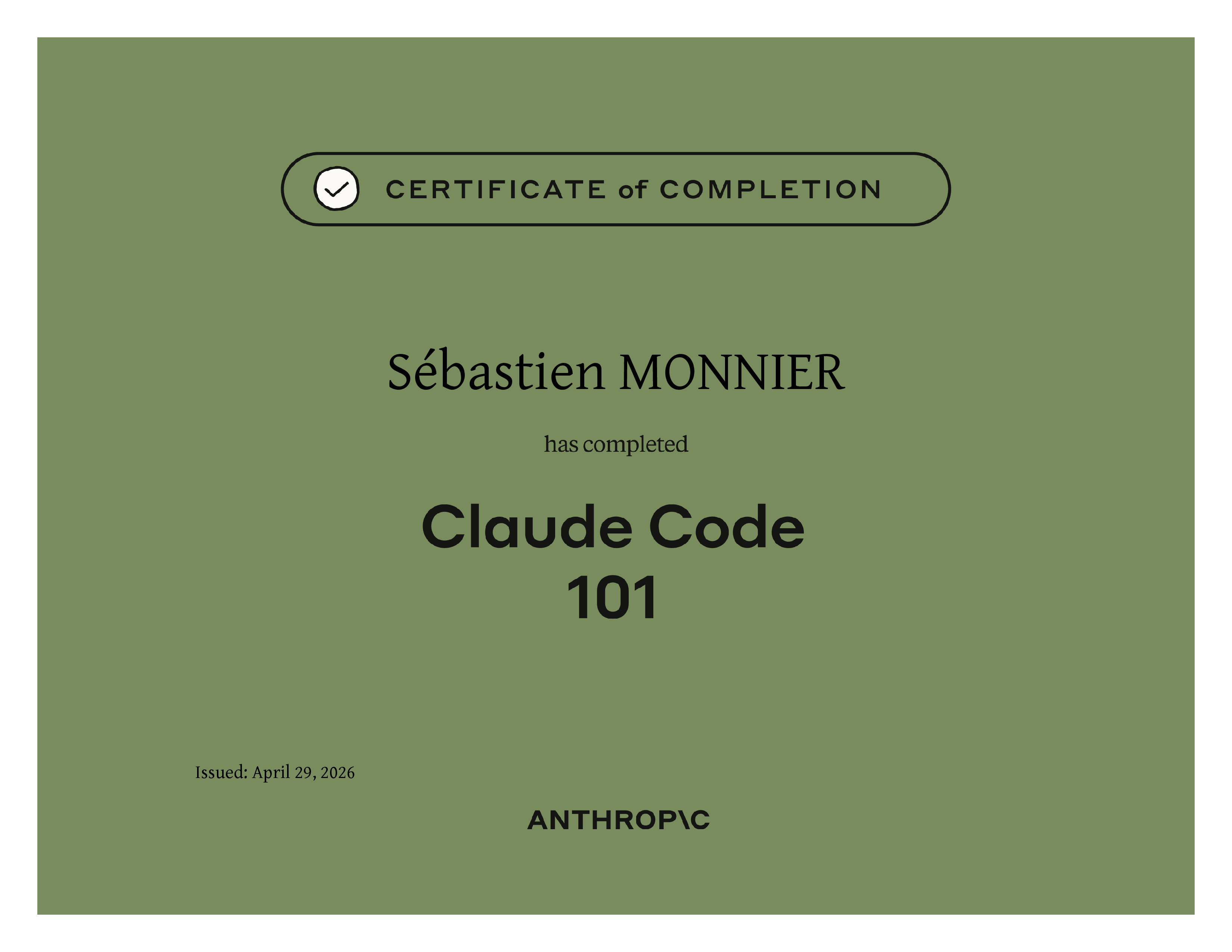 CERTIFICATE of COMPLETION

Sébastien MONNIER

has completed

Claude Code
101

Issued: April 29, 2026

ANTHROP\C